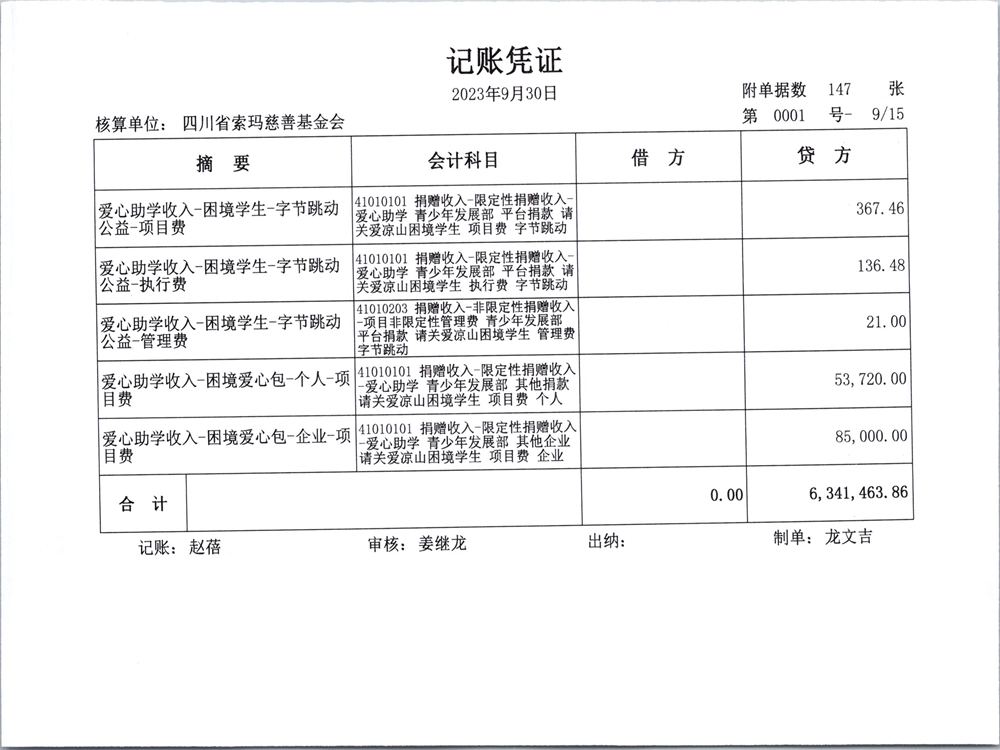 记账凭证

2023年9月30日

附单据数 147 张

核算单位： 四川省索玛慈善基金会

第 0001 号- 9/15

| 摘 要 | 会计科目 | 借 方 | 贷 方 |
|---|---|---|---|
| 爱心助学收入-困境学生-字节跳动公益-项目费 | 41010101 捐赠收入-限定性捐赠收入-爱心助学 青少年发展部 平台捐款 请关爱凉山困境学生 项目费 字节跳动 | | 367.46 |
| 爱心助学收入-困境学生-字节跳动公益-执行费 | 41010101 捐赠收入-限定性捐赠收入-爱心助学 青少年发展部 平台捐款 请关爱凉山困境学生 执行费 字节跳动 | | 136.48 |
| 爱心助学收入-困境学生-字节跳动公益-管理费 | 41010203 捐赠收入-非限定性捐赠收入-项目非限定性管理费 青少年发展部 平台捐款 请关爱凉山困境学生 管理费 字节跳动 | | 21.00 |
| 爱心助学收入-困境爱心包-个人-项目费 | 41010101 捐赠收入-限定性捐赠收入-爱心助学 青少年发展部 其他捐款 请关爱凉山困境学生 项目费 个人 | | 53,720.00 |
| 爱心助学收入-困境爱心包-企业-项目费 | 41010101 捐赠收入-限定性捐赠收入-爱心助学 青少年发展部 其他企业 请关爱凉山困境学生 项目费 企业 | | 85,000.00 |
| 合 计 | | 0.00 | 6,341,463.86 |

记账： 赵蓓 审核： 姜继龙 出纳： 制单： 龙文吉